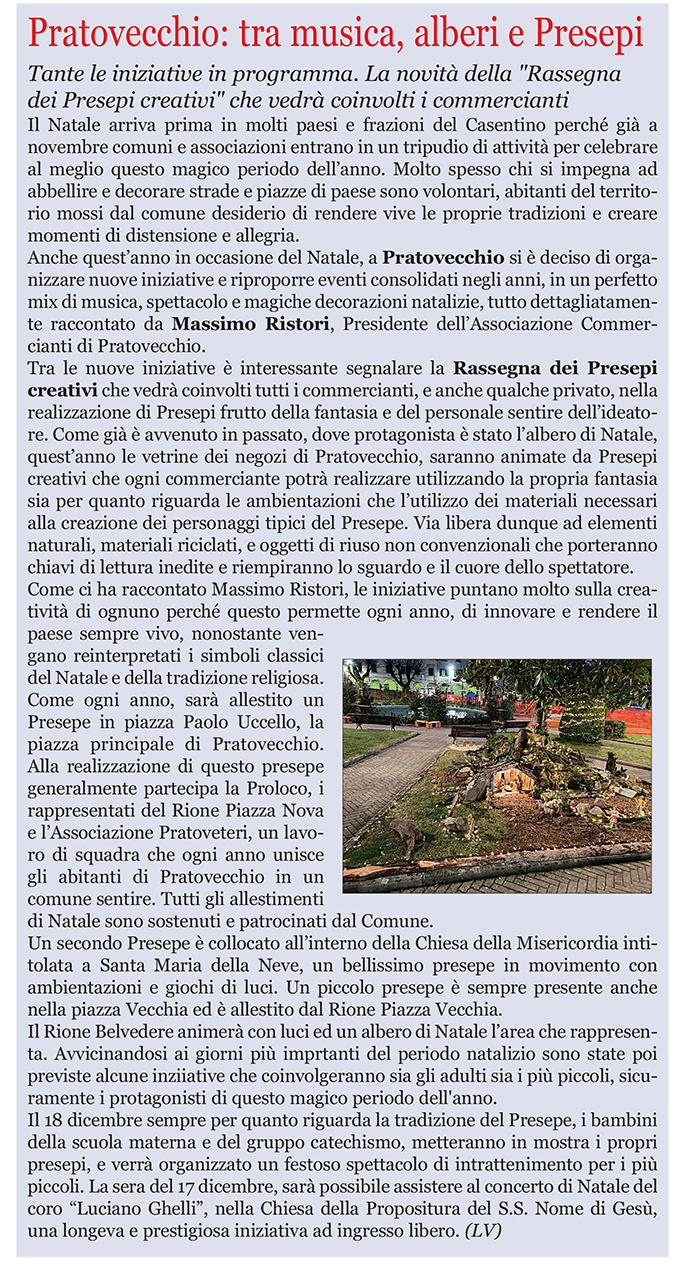 Pratovecchio: tra musica, alberi e Presepi

Tante le iniziative in programma. La novità della "Rassegna dei Presepi creativi" che vedrà coinvolti i commercianti

Il Natale arriva prima in molti paesi e frazioni del Casentino perché già a novembre comuni e associazioni entrano in un tripudio di attività per celebrare al meglio questo magico periodo dell'anno. Molto spesso chi si impegna ad abbellire e decorare strade e piazze di paese sono volontari, abitanti del territorio mossi dal comune desiderio di rendere vive le proprie tradizioni e creare momenti di distensione e allegria.

Anche quest'anno in occasione del Natale, a Pratovecchio si è deciso di organizzare nuove iniziative e riproporre eventi consolidati negli anni, in un perfetto mix di musica, spettacolo e magiche decorazioni natalizie, tutto dettagliatamente raccontato da Massimo Ristori, Presidente dell'Associazione Commercianti di Pratovecchio.

Tra le nuove iniziative è interessante segnalare la Rassegna dei Presepi creativi che vedrà coinvolti tutti i commercianti, e anche qualche privato, nella realizzazione di Presepi frutto della fantasia e del personale sentire dell'ideatore. Come già è avvenuto in passato, dove protagonista è stato l'albero di Natale, quest'anno le vetrine dei negozi di Pratovecchio, saranno animate da Presepi creativi che ogni commerciante potrà realizzare utilizzando la propria fantasia sia per quanto riguarda le ambientazioni che l'utilizzo dei materiali necessari alla creazione dei personaggi tipici del Presepe. Via libera dunque ad elementi naturali, materiali riciclati, e oggetti di riuso non convenzionali che porteranno chiavi di lettura inedite e riempiranno lo sguardo e il cuore dello spettatore.

Come ci ha raccontato Massimo Ristori, le iniziative puntano molto sulla creatività di ognuno perché questo permette ogni anno, di innovare e rendere il paese sempre vivo, nonostante vengano reinterpretati i simboli classici del Natale e della tradizione religiosa. Come ogni anno, sarà allestito un Presepe in piazza Paolo Uccello, la piazza principale di Pratovecchio. Alla realizzazione di questo presepe generalmente partecipa la Proloco, i rappresentati del Rione Piazza Nova e l'Associazione Pratoveteri, un lavoro di squadra che ogni anno unisce gli abitanti di Pratovecchio in un comune sentire. Tutti gli allestimenti di Natale sono sostenuti e patrocinati dal Comune.

Un secondo Presepe è collocato all'interno della Chiesa della Misericordia intitolata a Santa Maria della Neve, un bellissimo presepe in movimento con ambientazioni e giochi di luci. Un piccolo presepe è sempre presente anche nella piazza Vecchia ed è allestito dal Rione Piazza Vecchia.

Il Rione Belvedere animerà con luci ed un albero di Natale l'area che rappresenta. Avvicinandosi ai giorni più imprtanti del periodo natalizio sono state poi previste alcune inziiative che coinvolgeranno sia gli adulti sia i più piccoli, sicuramente i protagonisti di questo magico periodo dell'anno.

Il 18 dicembre sempre per quanto riguarda la tradizione del Presepe, i bambini della scuola materna e del gruppo catechismo, metteranno in mostra i propri presepi, e verrà organizzato un festoso spettacolo di intrattenimento per i più piccoli. La sera del 17 dicembre, sarà possibile assistere al concerto di Natale del coro "Luciano Ghelli", nella Chiesa della Propositura del S.S. Nome di Gesù, una longeva e prestigiosa iniziativa ad ingresso libero. (LV)